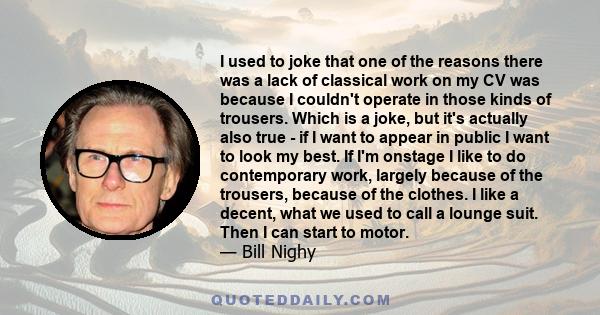 I used to joke that one of the reasons there was a lack of classical work on my CV was because I couldn't operate in those kinds of trousers. Which is a joke, but it's actually also true - if I want to appear in public I want to look my best. If I'm onstage I like to do contemporary work, largely because of the trousers, because of the clothes. I like a decent, what we used to call a lounge suit. Then I can start to motor.
— Bill Nighy

QUOTEDDAILY.COM